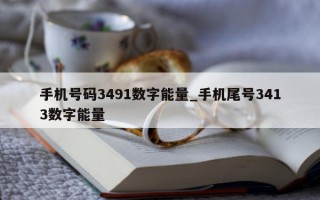 手机号码3491数字能量_手机尾号3413数字能量